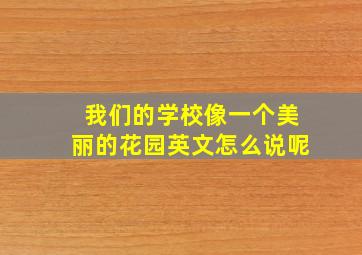 我们的学校像一个美丽的花园英文怎么说呢